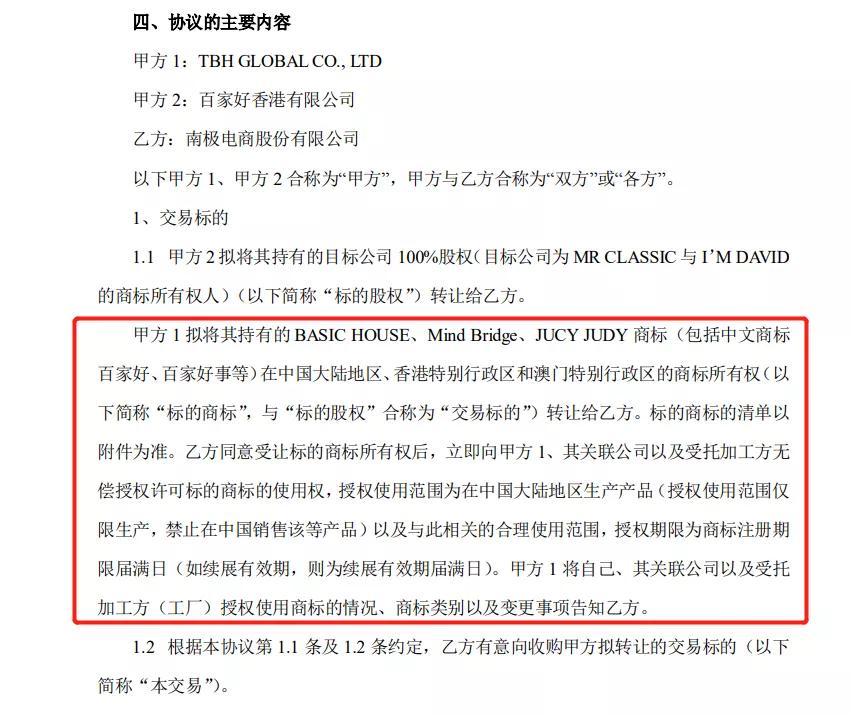 四、协议的主要内容

甲方 1：TBH GLOBAL CO., LTD

甲方 2：百家好香港有限公司

乙方：南极电商股份有限公司

以下甲方 1、甲方 2 合称为“甲方”，甲方与乙方合称为“双方”或“各方”。

1、交易标的

1.1 甲方 2 拟将其持有的目标公司 100%股权（目标公司为 MR CLASSIC 与 I’M DAVID 的商标所有权人）（以下简称“标的股权”）转让给乙方。

甲方 1 拟将其持有的 BASIC HOUSE、Mind Bridge、JUCY JUDY 商标（包括中文商标百家好、百家好事等）在中国大陆地区、香港特别行政区和澳门特别行政区的商标所有权（以下简称“标的商标”，与“标的股权”合称为“交易标的”）转让给乙方。标的商标的清单以附件为准。乙方同意受让标的商标所有权后，立即向甲方 1、其关联公司以及受托加工方无偿授权许可标的商标的使用权，授权使用范围为在中国大陆地区生产产品（授权使用范围仅限生产，禁止在中国销售该等产品）以及与此相关的合理使用范围，授权期限为商标注册期限届满日（如续展有效期，则为续展有效期届满日）。甲方 1 将自己、其关联公司以及受托加工方（工厂）授权使用商标的情况、商标类别以及变更事项告知乙方。

1.2 根据本协议第 1.1 条及 1.2 条约定，乙方有意向收购甲方拟转让的交易标的（以下简称“本交易”）。